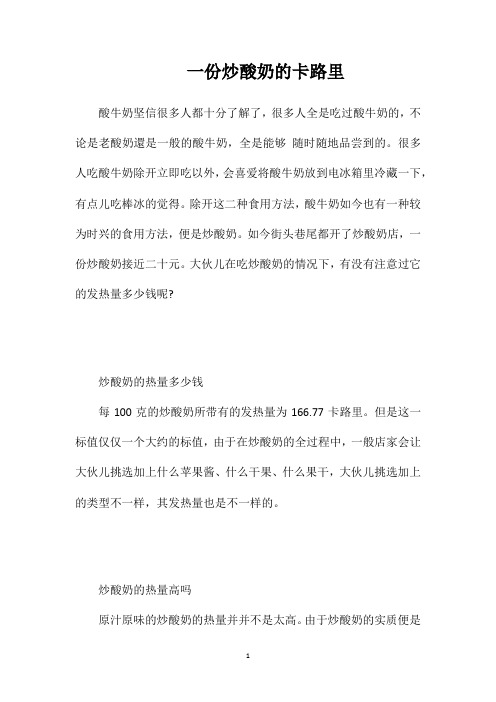 一份炒酸奶的卡路里

酸牛奶坚信很多人都十分了解了，很多人全是吃过酸牛奶的，不论是老酸奶還是一般的酸牛奶，全是能够 随时随地品尝到的。很多人吃酸牛奶除开立即吃以外，会喜爱将酸牛奶放到电冰箱里冷藏一下，有点儿吃棒冰的觉得。除开这二种食用方法，酸牛奶如今也有一种较为时兴的食用方法，便是炒酸奶。如今街头巷尾都开了炒酸奶店，一份炒酸奶接近二十元。大伙儿在吃炒酸奶的情况下，有没有注意过它的发热量多少钱呢?

炒酸奶的热量多少钱

每 100 克的炒酸奶所带有的发热量为 166.77 卡路里。但是这一标值仅仅一个大约的标值，由于在炒酸奶的全过程中，一般店家会让大伙儿挑选加上什么苹果酱、什么干果、什么果干，大伙儿挑选加上的类型不一样，其发热量也是不一样的。

炒酸奶的热量高吗

原汁原味的炒酸奶的热量并并不是太高。由于炒酸奶的实质便是

1